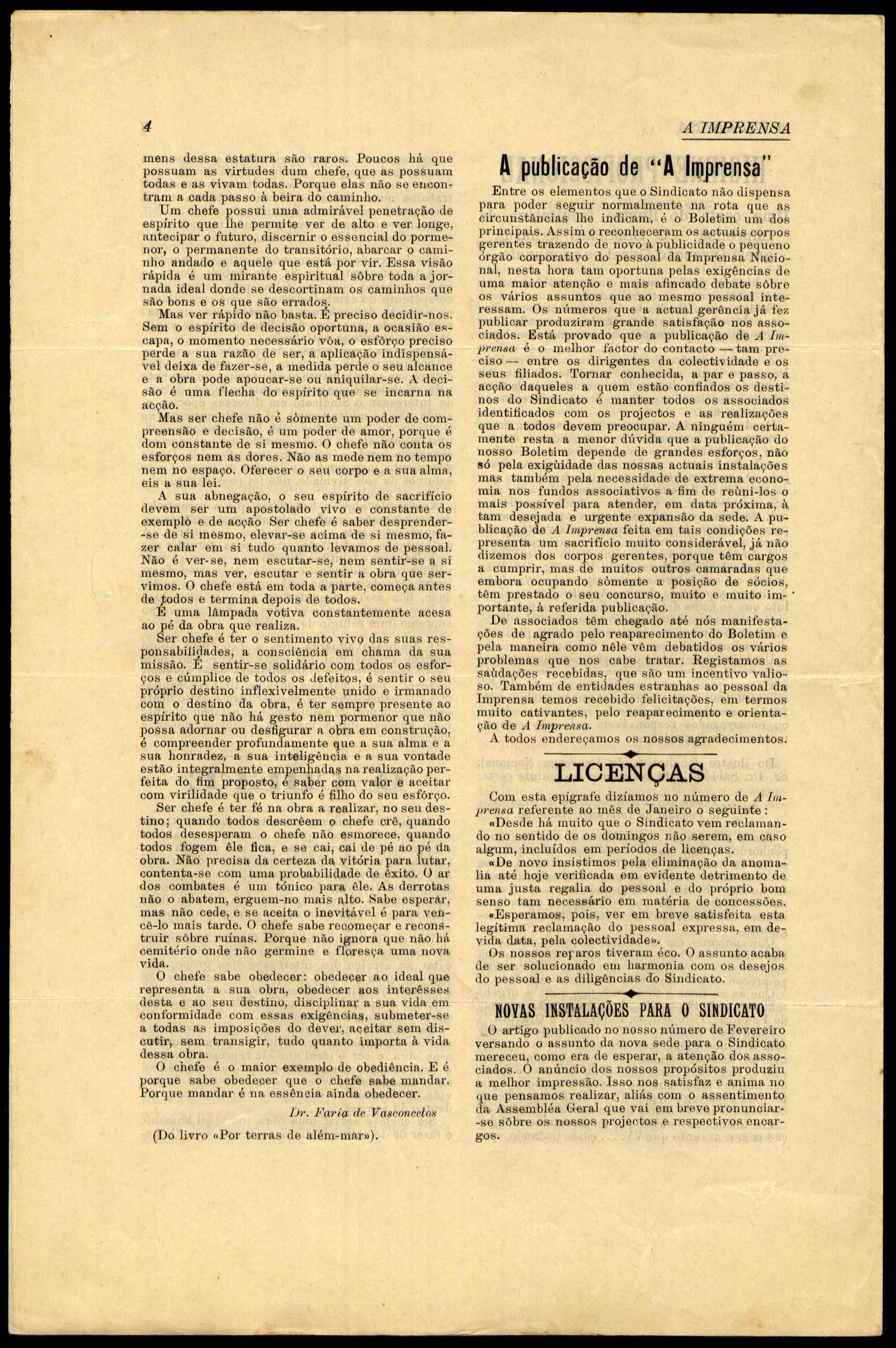 4

A IMPRENSA

mens dessa estatura são raros. Poucos há que possuam as virtudes dum chefe, que as possuam todas e as vivam todas. Porque elas não se encontram a cada passo à beira do caminho.

Um chefe possui uma admirável penetração de espírito que lhe permite ver de alto e ver longe, antecipar o futuro, discernir o essencial do pormenor, o permanente do transitório, abarcar o caminho andado e aquele que está por vir. Essa visão rápida é um mirante espiritual sôbre toda a jornada ideal donde se descortinam os caminhos que são bons e os que são errados.

Mas ver rápido não basta. É preciso decidir-nos. Sem o espírito de decisão oportuna, a ocasião escapa, o momento necessário vôa, o esfôrço preciso perde a sua razão de ser, a aplicação indispensável deixa de fazer-se, a medida perde o seu alcance e a obra pode apoucar-se ou aniquilar-se. A decisão é uma flecha do espírito que se incarna na acção.

Mas ser chefe não é sòmente um poder de compreensão e decisão, é um poder de amor, porque é dom constante de si mesmo. O chefe não conta os esforços nem as dores. Não as mede nem no tempo nem no espaço. Oferecer o seu corpo e a sua alma, eis a sua lei.

A sua abnegação, o seu espírito de sacrifício devem ser um apostolado vivo e constante de exemplo e de acção Ser chefe é saber desprender-se de si mesmo, elevar-se acima de si mesmo, fazer calar em si tudo quanto levamos de pessoal. Não é ver-se, nem escutar-se, nem sentir-se a si mesmo, mas ver, escutar e sentir a obra que servimos. O chefe está em toda a parte, começa antes de todos e termina depois de todos.

É uma lâmpada votiva constantemente acesa ao pé da obra que realiza.

Ser chefe é ter o sentimento vivo das suas responsabilidades, a consciência em chama da sua missão. É sentir-se solidário com todos os esforços e cúmplice de todos os defeitos, é sentir o seu próprio destino inflexivelmente unido e irmanado com o destino da obra, é ter sempre presente ao espírito que não há gesto nem pormenor que não possa adornar ou desfigurar a obra em construção, é compreender profundamente que a sua alma e a sua honradez, a sua inteligência e a sua vontade estão integralmente empenhadas na realização perfeita do fim proposto, é saber com valor e aceitar com virilidade que o triunfo é filho do seu esfôrço.

Ser chefe é ter fé na obra a realizar, no seu destino; quando todos descrêem o chefe crê, quando todos desesperam o chefe não esmorece, quando todos fogem êle fica, e se cai, cai de pé ao pé da obra. Não precisa da certeza da vitória para lutar, contenta-se com uma probabilidade de êxito. O ar dos combates é um tónico para êle. As derrotas não o abatem, erguem-no mais alto. Sabe esperar, mas não cede, e se aceita o inevitável é para vencê-lo mais tarde. O chefe sabe recomeçar e reconstruir sôbre ruínas. Porque não ignora que não há cemitério onde não germine e floresça uma nova vida.

O chefe sabe obedecer: obedecer ao ideal que representa a sua obra, obedecer aos interêsses desta e ao seu destino, disciplinar a sua vida em conformidade com essas exigências, submeter-se a todas as imposições do dever, aceitar sem discutir, sem transigir, tudo quanto importa à vida dessa obra.

O chefe é o maior exemplo de obediência. E é porque sabe obedecer que o chefe sabe mandar. Porque mandar é na essência ainda obedecer.

Dr. Faria de Vasconcelos

(Do livro «Por terras de além-mar»).

A publicação de "A Imprensa"

Entre os elementos que o Sindicato não dispensa para poder seguir normalmente na rota que as circunstâncias lhe indicam, é o Boletim um dos principais. Assim o reconheceram os actuais corpos gerentes trazendo de novo à publicidade o pequeno órgão corporativo do pessoal da Imprensa Nacional, nesta hora tam oportuna pelas exigências de uma maior atenção e mais afincado debate sôbre os vários assuntos que ao mesmo pessoal interessam. Os números que a actual gerência já fez publicar produziram grande satisfação nos associados. Está provado que a publicação de A Imprensa é o melhor factor do contacto — tam preciso — entre os dirigentes da colectividade e os seus filiados. Tornar conhecida, a par e passo, a acção daqueles a quem estão confiados os destinos do Sindicato é manter todos os associados identificados com os projectos e as realizações que a todos devem preocupar. A ninguém certamente resta a menor dúvida que a publicação do nosso Boletim depende de grandes esforços, não só pela exigüidade das nossas actuais instalações mas também pela necessidade de extrema economia nos fundos associativos a fim de reùni-los o mais possível para atender, em data próxima, à tam desejada e urgente expansão da sede. A publicação de A Imprensa feita em tais condições representa um sacrifício muito considerável, já não dizemos dos corpos gerentes, porque têm cargos a cumprir, mas de muitos outros camaradas que embora ocupando sòmente a posição de sócios, têm prestado o seu concurso, muito e muito importante, à referida publicação.

De associados têm chegado até nós manifestações de agrado pelo reaparecimento do Boletim e pela maneira como nêle vêm debatidos os vários problemas que nos cabe tratar. Registamos as saüdações recebidas, que são um incentivo valioso. Também de entidades estranhas ao pessoal da Imprensa temos recebido felicitações, em termos muito cativantes, pelo reaparecimento e orientação de A Imprensa.

A todos endereçamos os nossos agradecimentos.

LICENÇAS

Com esta epígrafe dizíamos no número de A Imprensa referente ao mês de Janeiro o seguinte:

«Desde há muito que o Sindicato vem reclamando no sentido de os domingos não serem, em caso algum, incluídos em períodos de licenças.

«De novo insistimos pela eliminação da anomalia até hoje verificada em evidente detrimento de uma justa regalia do pessoal e do próprio bom senso tam necessário em matéria de concessões.

«Esperamos, pois, ver em breve satisfeita esta legítima reclamação do pessoal expressa, em devida data, pela colectividade».

Os nossos reparos tiveram éco. O assunto acaba de ser solucionado em harmonia com os desejos do pessoal e as diligências do Sindicato.

NOVAS INSTALAÇÕES PARA O SINDICATO

O artigo publicado no nosso número de Fevereiro versando o assunto da nova sede para o Sindicato mereceu, como era de esperar, a atenção dos associados. O anúncio dos nossos propósitos produziu a melhor impressão. Isso nos satisfaz e anima no que pensamos realizar, aliás com o assentimento da Assembléa Geral que vai em breve pronunciar-se sôbre os nossos projectos e respectivos encargos.